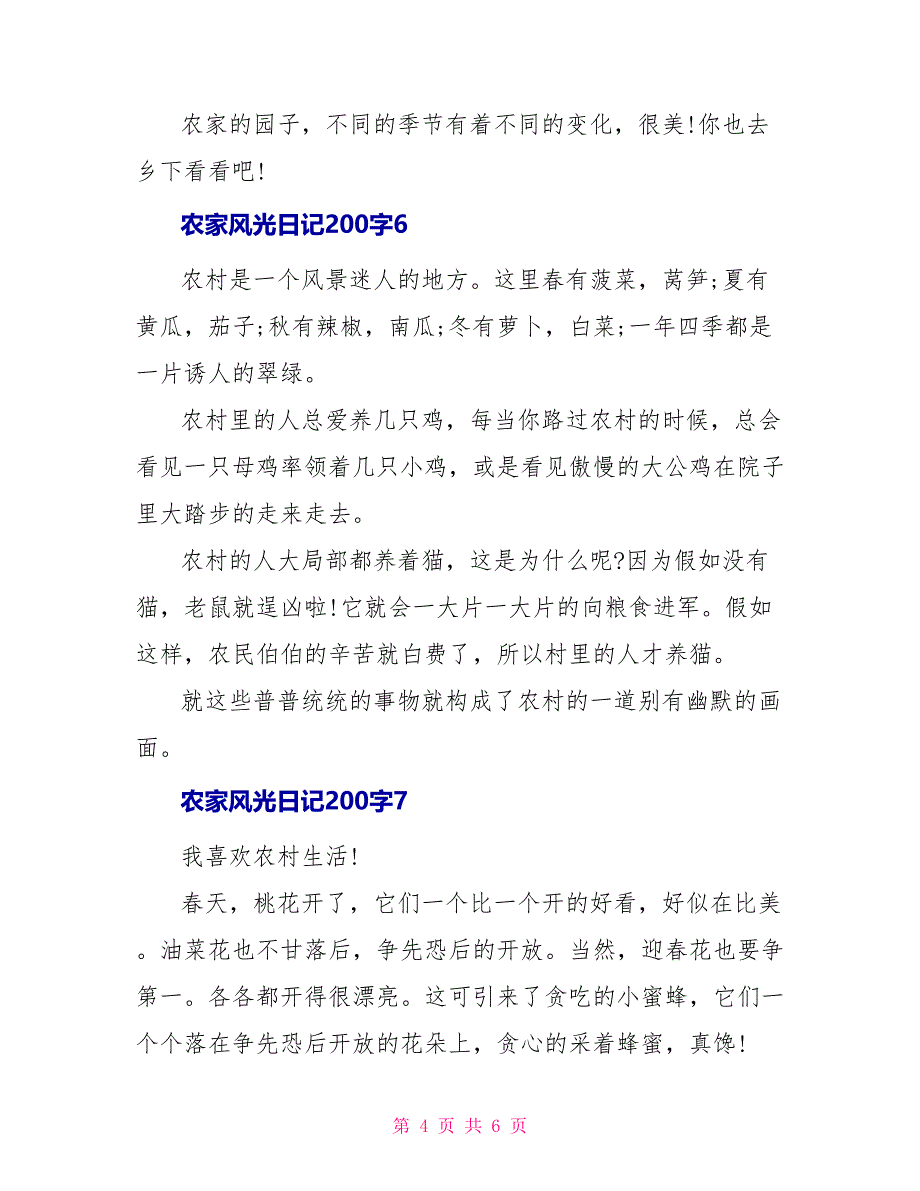 农家的园子，不同的季节有着不同的变化，很美!你也去乡下看看吧!

农家风光日记200字6

农村是一个风景迷人的地方。这里春有菠菜，莴笋;夏有黄瓜，茄子;秋有辣椒，南瓜;冬有萝卜，白菜;一年四季都是一片诱人的翠绿。

农村里的人总爱养几只鸡，每当你路过农村的时候，总会看见一只母鸡率领着几只小鸡，或是看见傲慢的大公鸡在院子里大踏步的走来走去。

农村的人大局部都养着猫，这是为什么呢?因为假如没有猫，老鼠就逞凶啦!它就会一大片一大片的向粮食进军。假如这样，农民伯伯的辛苦就白费了，所以村里的人才养猫。

就这些普普统统的事物就构成了农村的一道别有幽默的画面。

农家风光日记200字7

我喜欢农村生活!

春天，桃花开了，它们一个比一个开的好看，好似在比美。油菜花也不甘落后，争先恐后的开放。当然，迎春花也要争第一。各各都开得很漂亮。这可引来了贪吃的小蜜蜂，它们一个个落在争先恐后开放的花朵上，贪心的采着蜂蜜，真馋!

第 4 页 共 6 页